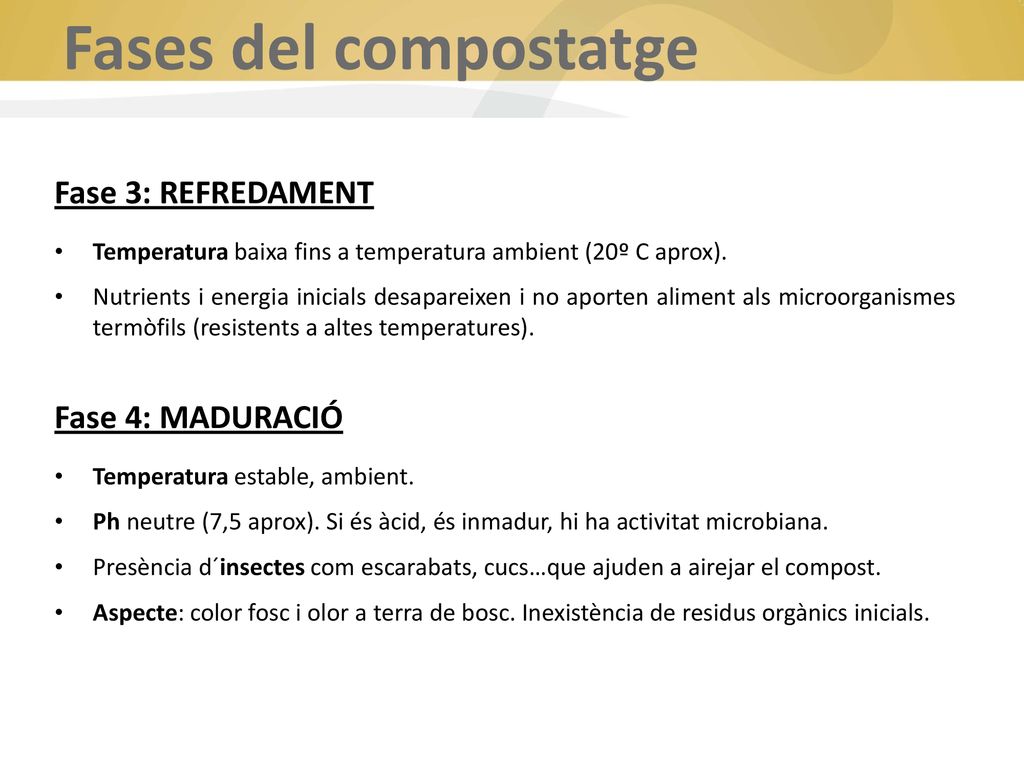 Fases del compostatge

Fase 3: REFREDAMENT

• Temperatura baixa fins a temperatura ambient (20º C aprox).

• Nutrients i energia inicials desapareixen i no aporten aliment als microorganismes termòfils (resistents a altes temperatures).

Fase 4: MADURACIÓ

• Temperatura estable, ambient.

• Ph neutre (7,5 aprox). Si és àcid, és inmadur, hi ha activitat microbiana.

• Presència d´insectes com escarabats, cucs…que ajuden a airejar el compost.

• Aspecte: color fosc i olor a terra de bosc. Inexistència de residus orgànics inicials.